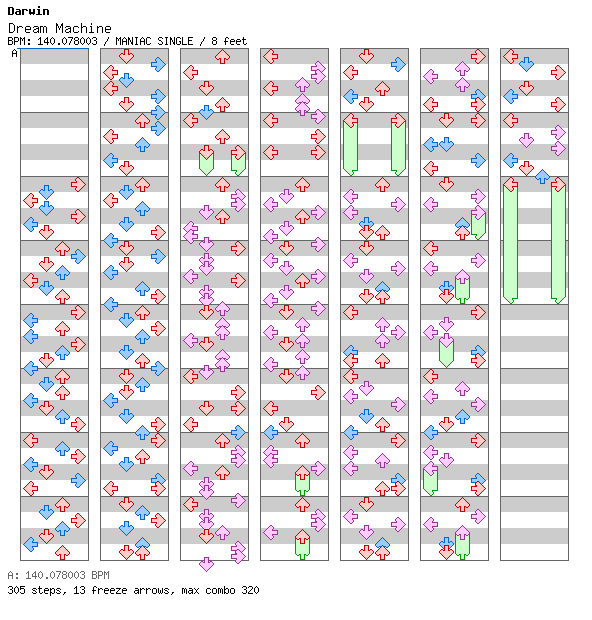 Darwin
Dream Machine
BPM: 140.078003 / MANIAC SINGLE / 8 feet
A

A: 140.078003 BPM
305 steps, 13 freeze arrows, max combo 320